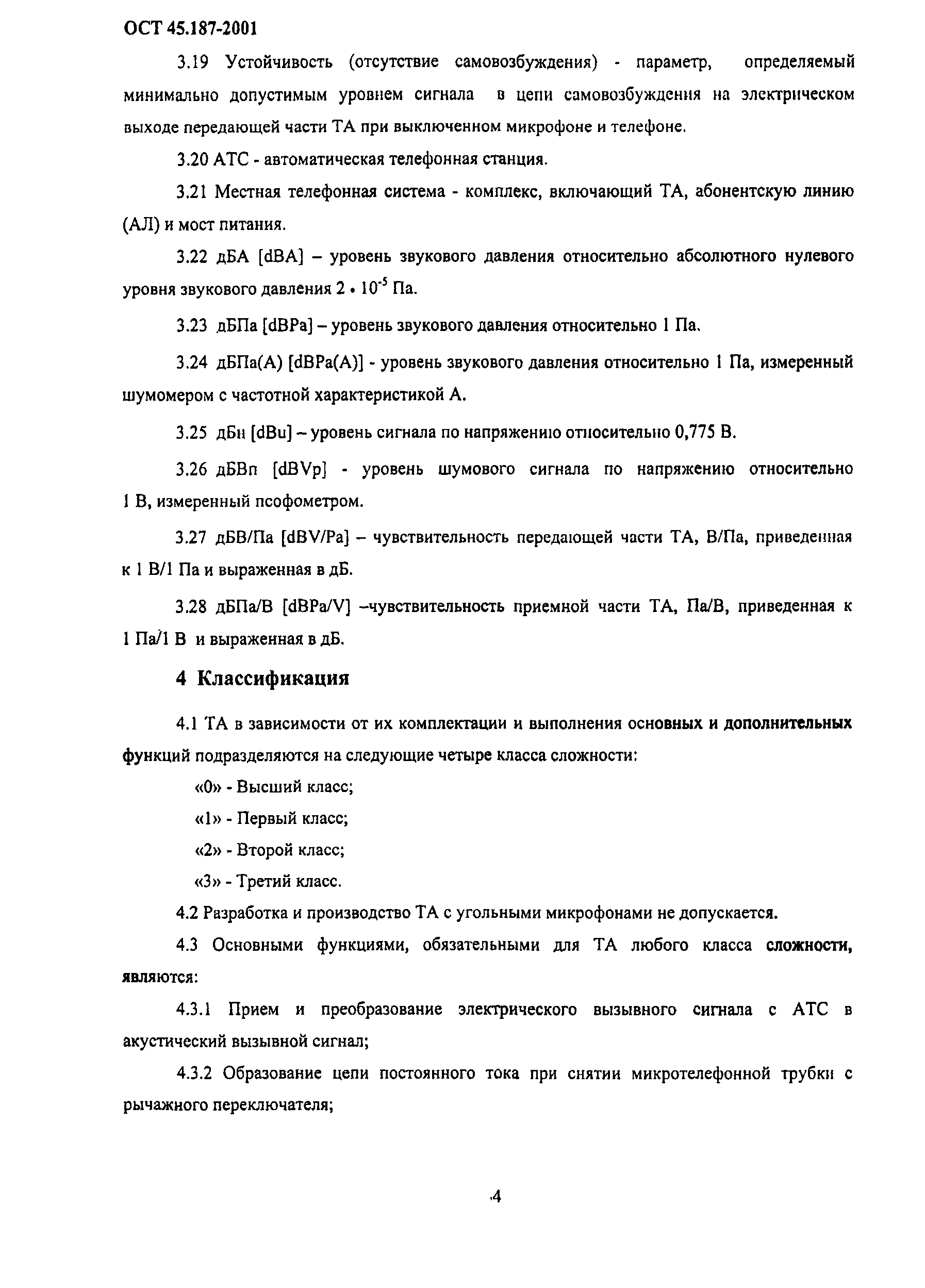 ОСТ 45.187-2001

3.19 Устойчивость (отсутствие самовозбуждения) - параметр, определяемый минимально допустимым уровнем сигнала в цепи самовозбуждения на электрическом выходе передающей части ТА при выключенном микрофоне и телефоне.

3.20 АТС - автоматическая телефонная станция.

3.21 Местная телефонная система - комплекс, включающий ТА, абонентскую линию (АЛ) и мост питания.

3.22 дБА [dBA] – уровень звукового давления относительно абсолютного нулевого уровня звукового давления $2 \cdot 10^{-5}$ Па.

3.23 дБПа [dBPa] – уровень звукового давления относительно 1 Па.

3.24 дБПа(А) [dBPa(A)] - уровень звукового давления относительно 1 Па, измеренный шумомером с частотной характеристикой А.

3.25 дБн [dBu] – уровень сигнала по напряжению относительно 0,775 В.

3.26 дБВп [dBVp] - уровень шумового сигнала по напряжению относительно 1 В, измеренный псофометром.

3.27 дБВ/Па [dBV/Pa] – чувствительность передающей части ТА, В/Па, приведенная к 1 В/1 Па и выраженная в дБ.

3.28 дБПа/В [dBPa/V] –чувствительность приемной части ТА, Па/В, приведенная к 1 Па/1 В и выраженная в дБ.

4 Классификация

4.1 ТА в зависимости от их комплектации и выполнения основных и дополнительных функций подразделяются на следующие четыре класса сложности:

«0» - Высший класс;

«1» - Первый класс;

«2» - Второй класс;

«3» - Третий класс.

4.2 Разработка и производство ТА с угольными микрофонами не допускается.

4.3 Основными функциями, обязательными для ТА любого класса сложности, являются:

4.3.1 Прием и преобразование электрического вызывного сигнала с АТС в акустический вызывной сигнал;

4.3.2 Образование цепи постоянного тока при снятии микротелефонной трубки с рычажного переключателя;

4